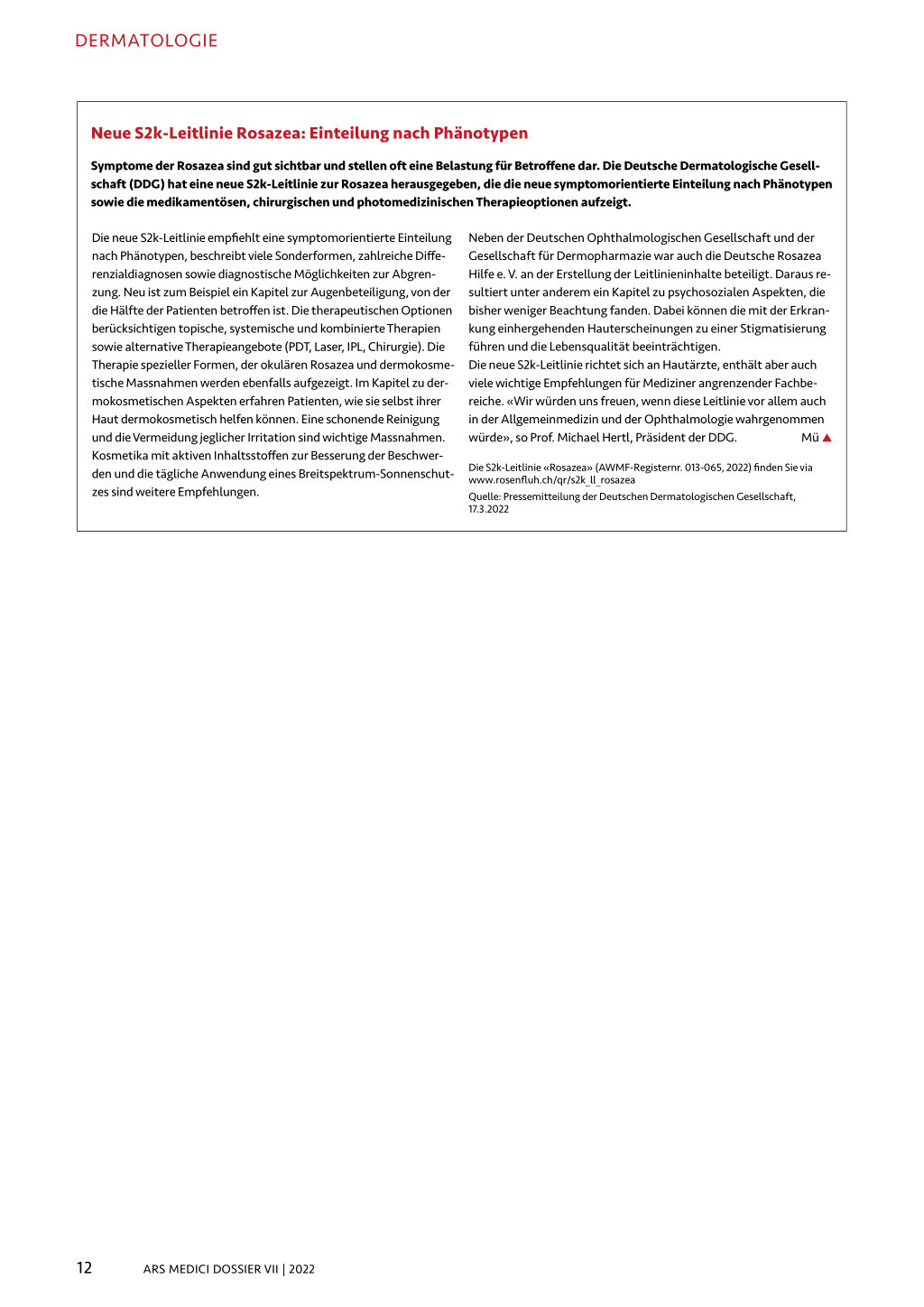 DERMATOLOGIE

Neue S2k-Leitlinie Rosazea: Einteilung nach Phänotypen

Symptome der Rosazea sind gut sichtbar und stellen oft eine Belastung für Betroffene dar. Die Deutsche Dermatologische Gesellschaft (DDG) hat eine neue S2k-Leitlinie zur Rosazea herausgegeben, die die neue symptomorientierte Einteilung nach Phänotypen sowie die medikamentösen, chirurgischen und photomedizinischen Therapieoptionen aufzeigt.

Die neue S2k-Leitlinie empfiehlt eine symptomorientierte Einteilung nach Phänotypen, beschreibt viele Sonderformen, zahlreiche Differenzialdiagnosen sowie diagnostische Möglichkeiten zur Abgrenzung. Neu ist zum Beispiel ein Kapitel zur Augenbeteiligung, von der die Hälfte der Patienten betroffen ist. Die therapeutischen Optionen berücksichtigen topische, systemische und kombinierte Therapien sowie alternative Therapieangebote (PDT, Laser, IPL, Chirurgie). Die Therapie spezieller Formen, der okulären Rosazea und dermokosmetische Massnahmen werden ebenfalls aufgezeigt. Im Kapitel zu dermokosmetischen Aspekten erfahren Patienten, wie sie selbst ihrer Haut dermokosmetisch helfen können. Eine schonende Reinigung und die Vermeidung jeglicher Irritation sind wichtige Massnahmen. Kosmetika mit aktiven Inhaltsstoffen zur Besserung der Beschwerden und die tägliche Anwendung eines Breitspektrum-Sonnenschutzes sind weitere Empfehlungen.

Neben der Deutschen Ophthalmologischen Gesellschaft und der Gesellschaft für Dermopharmazie war auch die Deutsche Rosazea Hilfe e. V. an der Erstellung der Leitlinieninhalte beteiligt. Daraus resultiert unter anderem ein Kapitel zu psychosozialen Aspekten, die bisher weniger Beachtung fanden. Dabei können die mit der Erkrankung einhergehenden Hauterscheinungen zu einer Stigmatisierung führen und die Lebensqualität beeinträchtigen.
Die neue S2k-Leitlinie richtet sich an Hautärzte, enthält aber auch viele wichtige Empfehlungen für Mediziner angrenzender Fachbereiche. «Wir würden uns freuen, wenn diese Leitlinie vor allem auch in der Allgemeinmedizin und der Ophthalmologie wahrgenommen würde», so Prof. Michael Hertl, Präsident der DDG. Mü ▲

Die S2k-Leitlinie «Rosazea» (AWMF-Registernr. 013-065, 2022) finden Sie via www.rosenfluh.ch/qr/s2k_ll_rosazea

Quelle: Pressemitteilung der Deutschen Dermatologischen Gesellschaft, 17.3.2022

12 ARS MEDICI DOSSIER VII | 2022